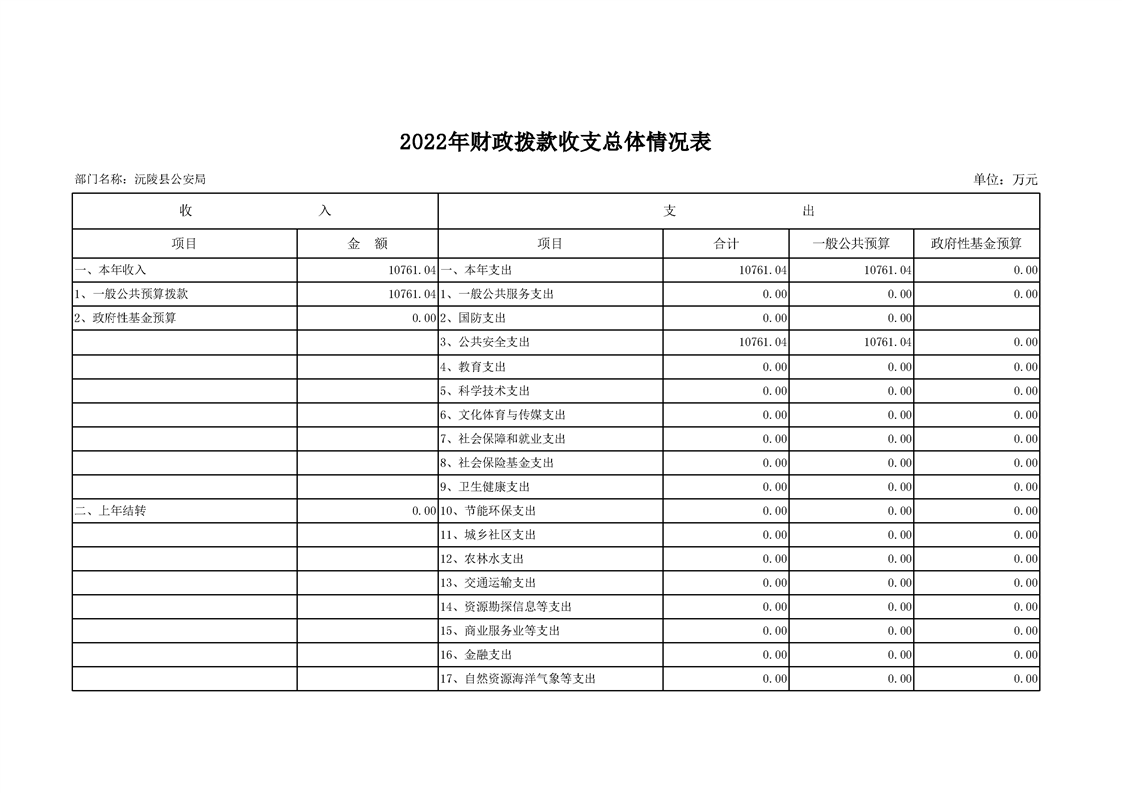 2022年财政拨款收支总体情况表

部门名称：沅陵县公安局

单位：万元

| 收 入 | | 支 出 | | | |
|---|---|---|---|---|---|
| 项目 | 金 额 | 项目 | 合计 | 一般公共预算 | 政府性基金预算 |
| 一、本年收入 | 10761.04 | 一、本年支出 | 10761.04 | 10761.04 | 0.00 |
| 1、一般公共预算拨款 | 10761.04 | 1、一般公共服务支出 | 0.00 | 0.00 | 0.00 |
| 2、政府性基金预算 | 0.00 | 2、国防支出 | 0.00 | 0.00 | |
| | | 3、公共安全支出 | 10761.04 | 10761.04 | 0.00 |
| | | 4、教育支出 | 0.00 | 0.00 | 0.00 |
| | | 5、科学技术支出 | 0.00 | 0.00 | 0.00 |
| | | 6、文化体育与传媒支出 | 0.00 | 0.00 | 0.00 |
| | | 7、社会保障和就业支出 | 0.00 | 0.00 | 0.00 |
| | | 8、社会保险基金支出 | 0.00 | 0.00 | 0.00 |
| | | 9、卫生健康支出 | 0.00 | 0.00 | 0.00 |
| 二、上年结转 | 0.00 | 10、节能环保支出 | 0.00 | 0.00 | 0.00 |
| | | 11、城乡社区支出 | 0.00 | 0.00 | 0.00 |
| | | 12、农林水支出 | 0.00 | 0.00 | 0.00 |
| | | 13、交通运输支出 | 0.00 | 0.00 | 0.00 |
| | | 14、资源勘探信息等支出 | 0.00 | 0.00 | 0.00 |
| | | 15、商业服务业等支出 | 0.00 | 0.00 | 0.00 |
| | | 16、金融支出 | 0.00 | 0.00 | 0.00 |
| | | 17、自然资源海洋气象等支出 | 0.00 | 0.00 | 0.00 |